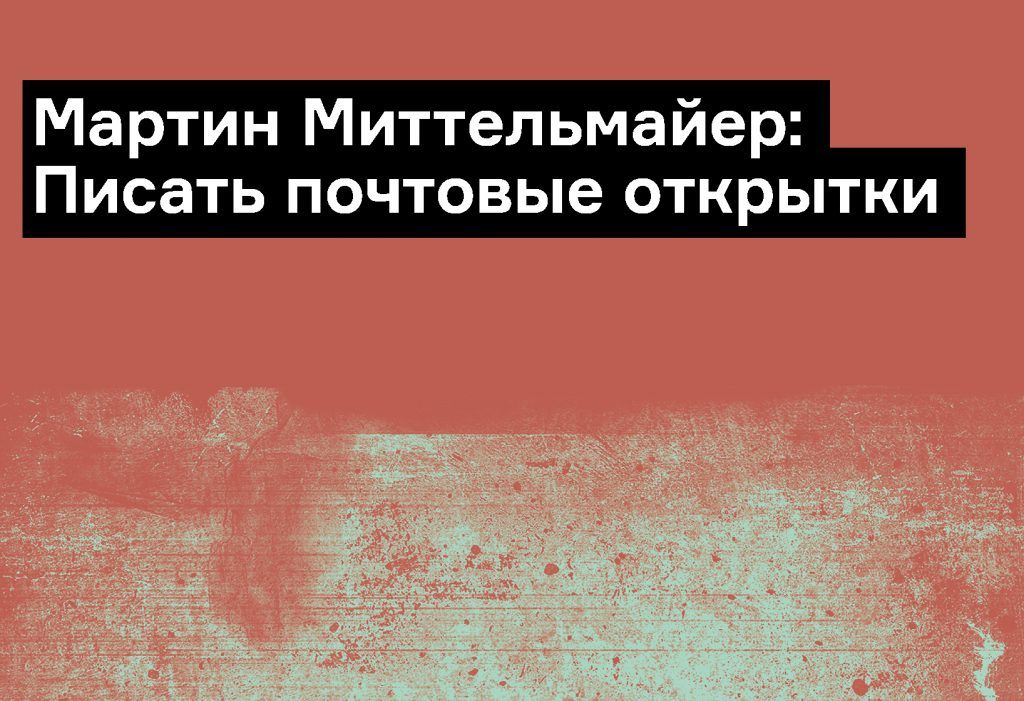 Мартин Миттельмайер:
Писать почтовые открытки